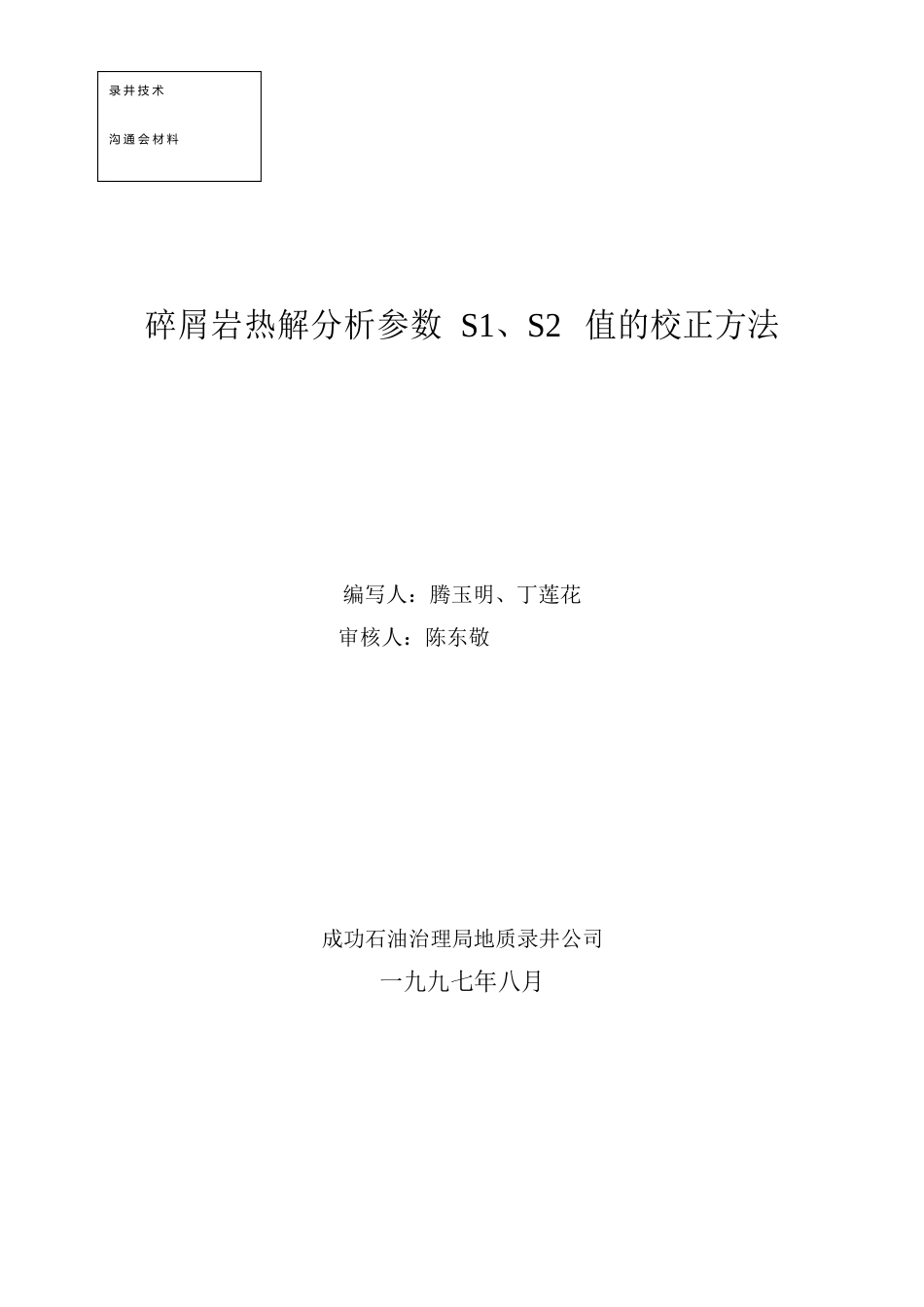 录井技术

沟通会材料

碎屑岩热解分析参数 S1、S2 值的校正方法

编写人：腾玉明、丁莲花

审核人：陈东敬

成功石油治理局地质录井公司

一九九七年八月